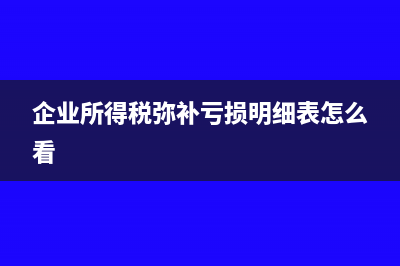 企业所得税弥补亏损明细表怎么看